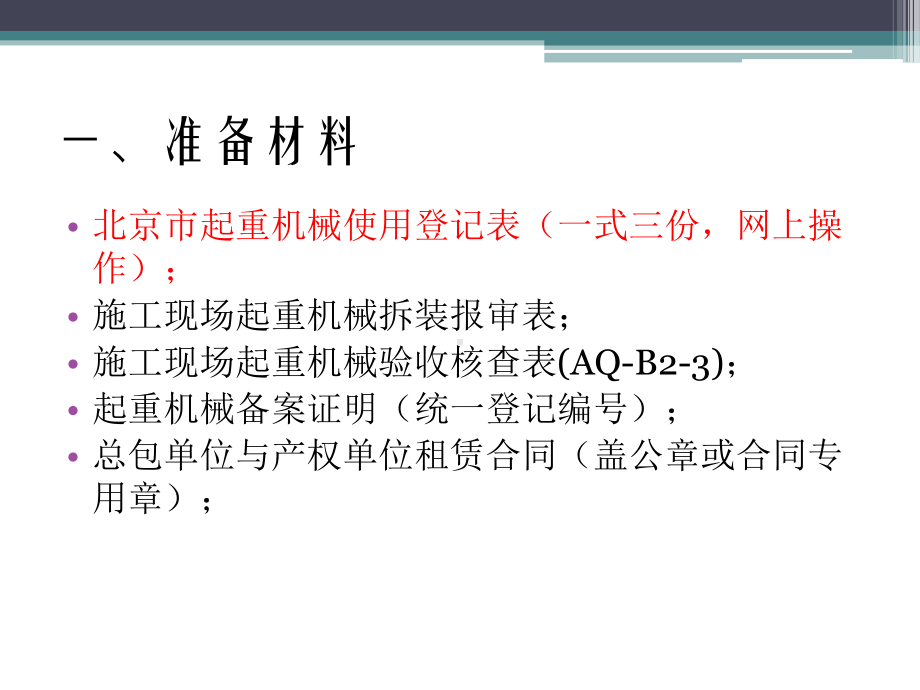 一、准备材料

• 北京市起重机械使用登记表（一式三份，网上操作）；
• 施工现场起重机械拆装报审表；
• 施工现场起重机械验收核查表(AQ-B2-3)；
• 起重机械备案证明（统一登记编号）；
• 总包单位与产权单位租赁合同（盖公章或合同专用章）；